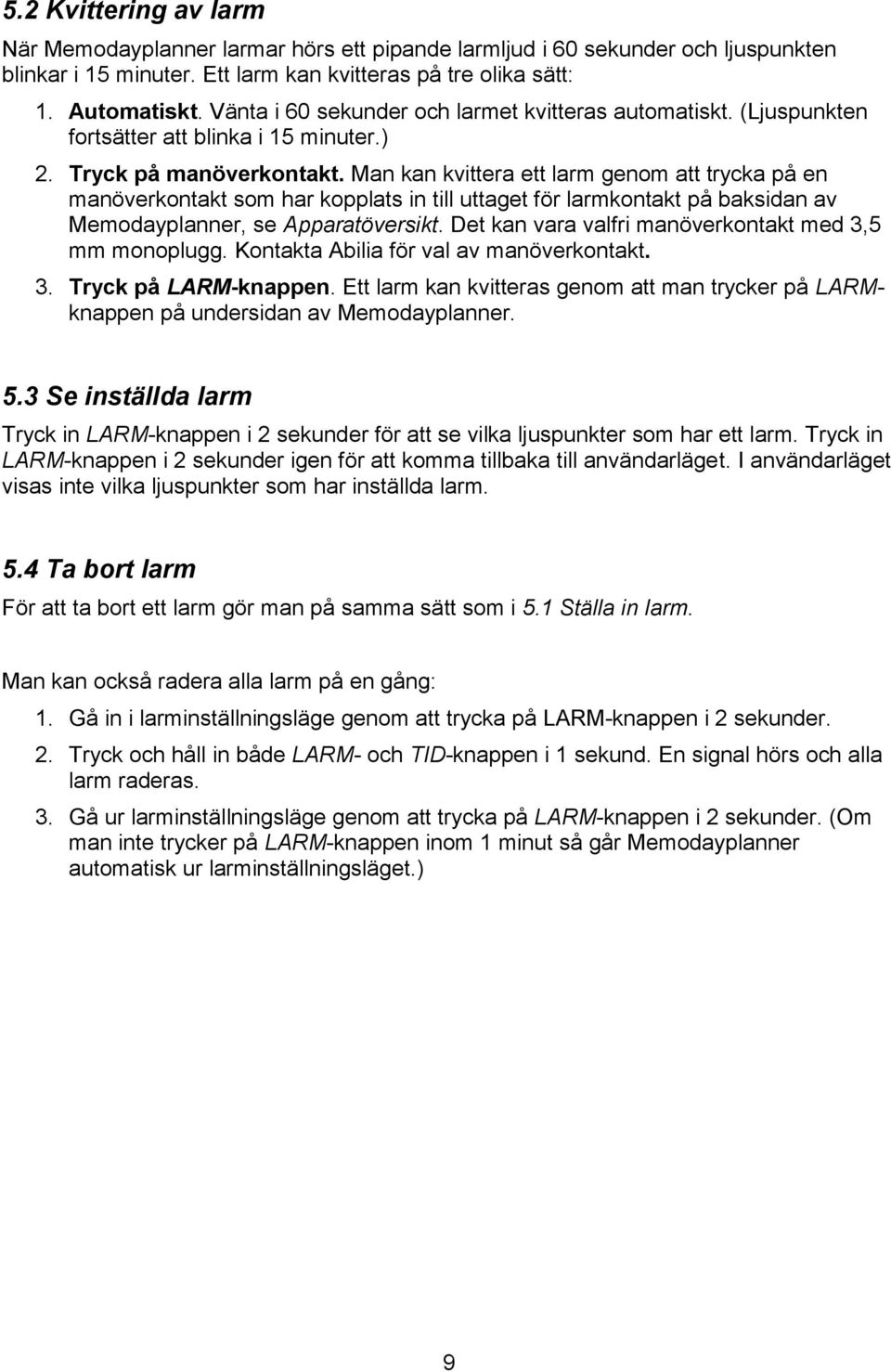 5.2 Kvittering av larm

När Memodayplanner larmar hörs ett pipande larmljud i 60 sekunder och ljuspunkten blinkar i 15 minuter. Ett larm kan kvitteras på tre olika sätt:

1. Automatiskt. Vänta i 60 sekunder och larmet kvitteras automatiskt. (Ljuspunkten fortsätter att blinka i 15 minuter.)

2. Tryck på manöverkontakt. Man kan kvittera ett larm genom att trycka på en manöverkontakt som har kopplats in till uttaget för larmkontakt på baksidan av Memodayplanner, se Apparatöversikt. Det kan vara valfri manöverkontakt med 3,5 mm monoplugg. Kontakta Abilia för val av manöverkontakt.

3. Tryck på LARM-knappen. Ett larm kan kvitteras genom att man trycker på LARM-knappen på undersidan av Memodayplanner.

5.3 Se inställda larm

Tryck in LARM-knappen i 2 sekunder för att se vilka ljuspunkter som har ett larm. Tryck in LARM-knappen i 2 sekunder igen för att komma tillbaka till användarläget. I användarläget visas inte vilka ljuspunkter som har inställda larm.

5.4 Ta bort larm

För att ta bort ett larm gör man på samma sätt som i 5.1 Ställa in larm.

Man kan också radera alla larm på en gång:

1. Gå in i larminställningsläge genom att trycka på LARM-knappen i 2 sekunder.

2. Tryck och håll in både LARM- och TID-knappen i 1 sekund. En signal hörs och alla larm raderas.

3. Gå ur larminställningsläge genom att trycka på LARM-knappen i 2 sekunder. (Om man inte trycker på LARM-knappen inom 1 minut så går Memodayplanner automatisk ur larminställningsläget.)

9